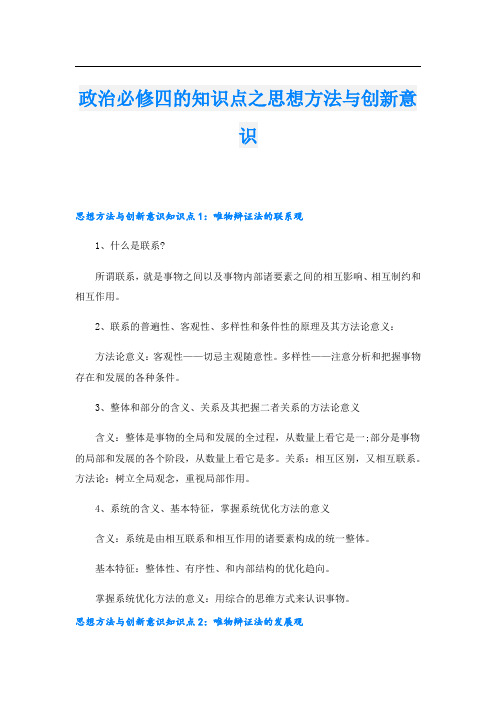 政治必修四的知识点之思想方法与创新意识

思想方法与创新意识知识点1：唯物辩证法的联系观

1、什么是联系?

所谓联系，就是事物之间以及事物内部诸要素之间的相互影响、相互制约和相互作用。

2、联系的普遍性、客观性、多样性和条件性的原理及其方法论意义：

方法论意义：客观性——切忌主观随意性。多样性——注意分析和把握事物存在和发展的各种条件。

3、整体和部分的含义、关系及其把握二者关系的方法论意义

含义：整体是事物的全局和发展的全过程，从数量上看它是一;部分是事物的局部和发展的各个阶段，从数量上看它是多。关系：相互区别，又相互联系。方法论：树立全局观念，重视局部作用。

4、系统的含义、基本特征，掌握系统优化方法的意义

含义：系统是由相互联系和相互作用的诸要素构成的统一整体。

基本特征：整体性、有序性、和内部结构的优化趋向。

掌握系统优化方法的意义：用综合的思维方式来认识事物。

思想方法与创新意识知识点2：唯物辩证法的发展观